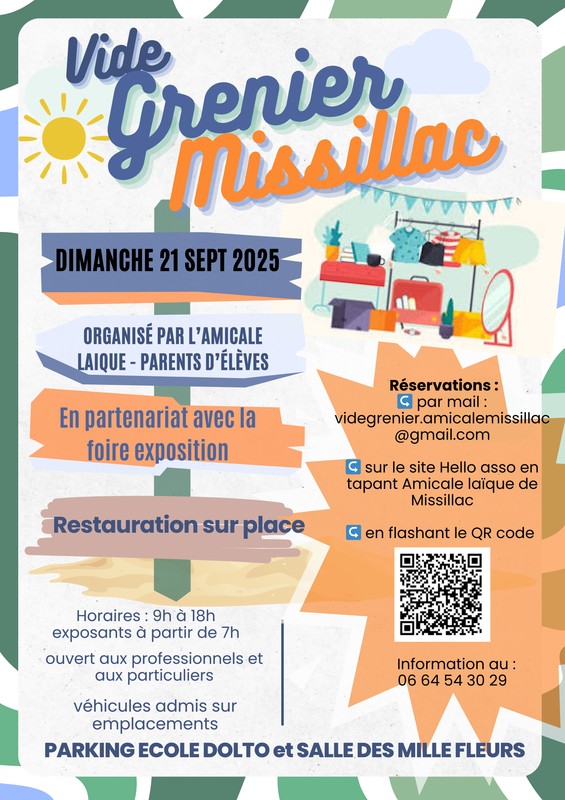 Vide Grenier Missillac

DIMANCHE 21 SEPT 2025

ORGANISÉ PAR L'AMICALE LAIQUE - PARENTS D'ÉLÈVES

En partenariat avec la foire exposition

Restauration sur place

Horaires : 9h à 18h
exposants à partir de 7h

ouvert aux professionnels et aux particuliers

véhicules admis sur emplacements

Réservations :
par mail : videgrenier.amicalemissillac@gmail.com

sur le site Hello asso en tapant Amicale laïque de Missillac

en flashant le QR code

Information au :
06 64 54 30 29

PARKING ECOLE DOLTO et SALLE DES MILLE FLEURS